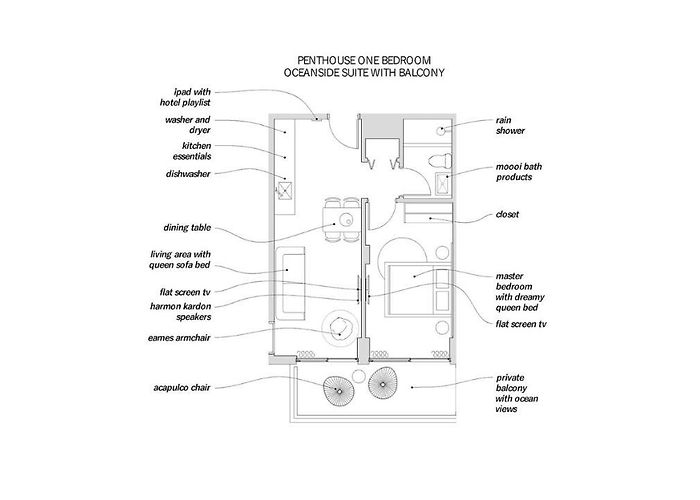 PENTHOUSE ONE BEDROOM
OCEANSIDE SUITE WITH BALCONY

ipad with hotel playlist

washer and dryer

kitchen essentials

dishwasher

dining table

living area with queen sofa bed

flat screen tv

harmon kardon speakers

eames armchair

acapulco chair

rain shower

moooi bath products

closet

master bedroom with dreamy queen bed

flat screen tv

private balcony with ocean views